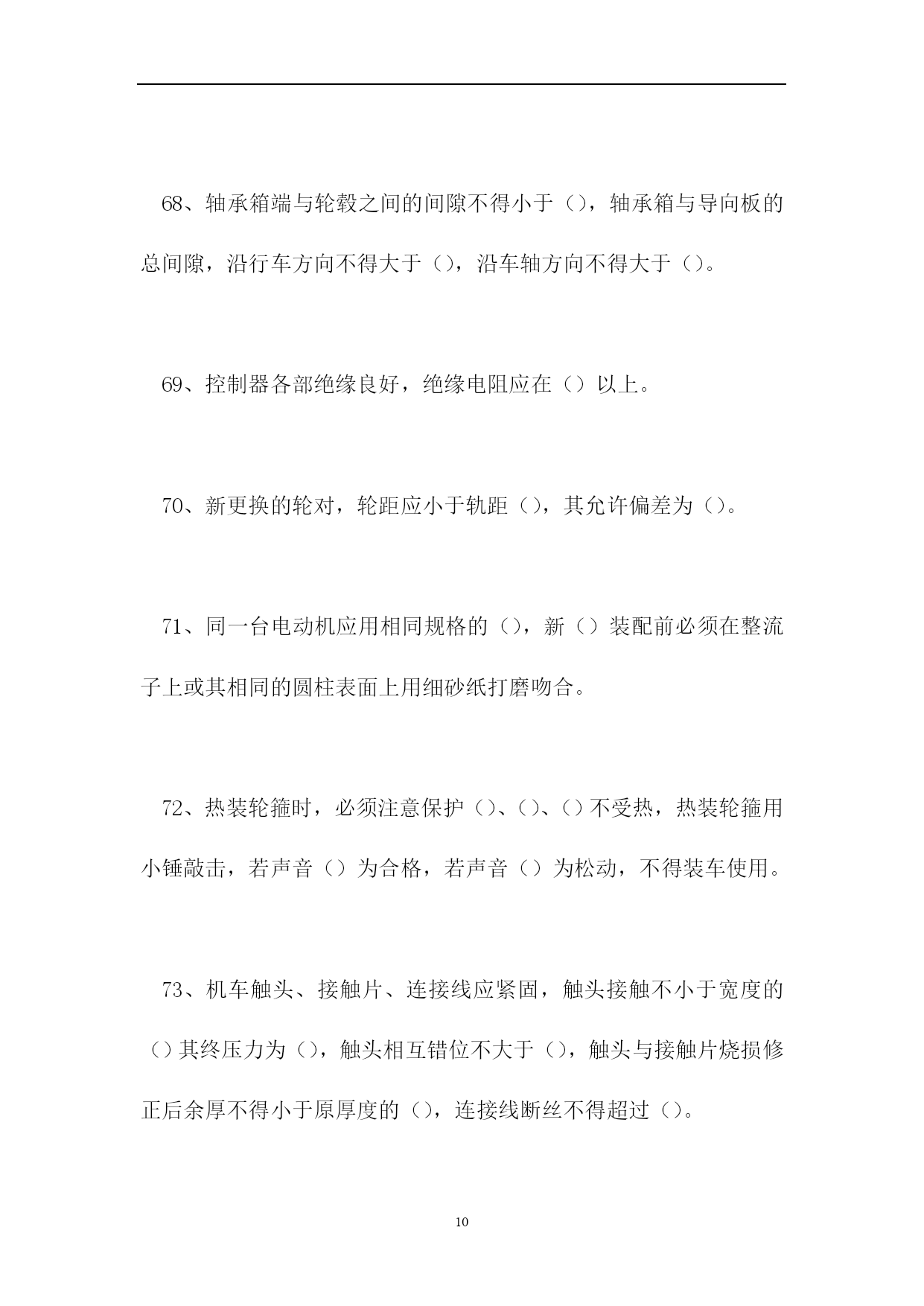 68、轴承箱端与轮毂之间的间隙不得小于（），轴承箱与导向板的总间隙，沿行车方向不得大于（），沿车轴方向不得大于（）。

69、控制器各部绝缘良好，绝缘电阻应在（）以上。

70、新更换的轮对，轮距应小于轨距（），其允许偏差为（）。

71、同一台电动机应用相同规格的（），新（）装配前必须在整流子上或其相同的圆柱表面上用细砂纸打磨吻合。

72、热装轮箍时，必须注意保护（）、（）、（）不受热，热装轮箍用小锤敲击，若声音（）为合格，若声音（）为松动，不得装车使用。

73、机车触头、接触片、连接线应紧固，触头接触不小于宽度的（）其终压力为（），触头相互错位不大于（），触头与接触片烧损修正后余厚不得小于原厚度的（），连接线断丝不得超过（）。

10